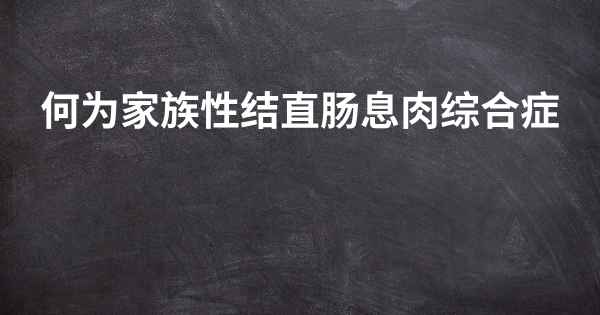 何为家族性结直肠息肉综合症